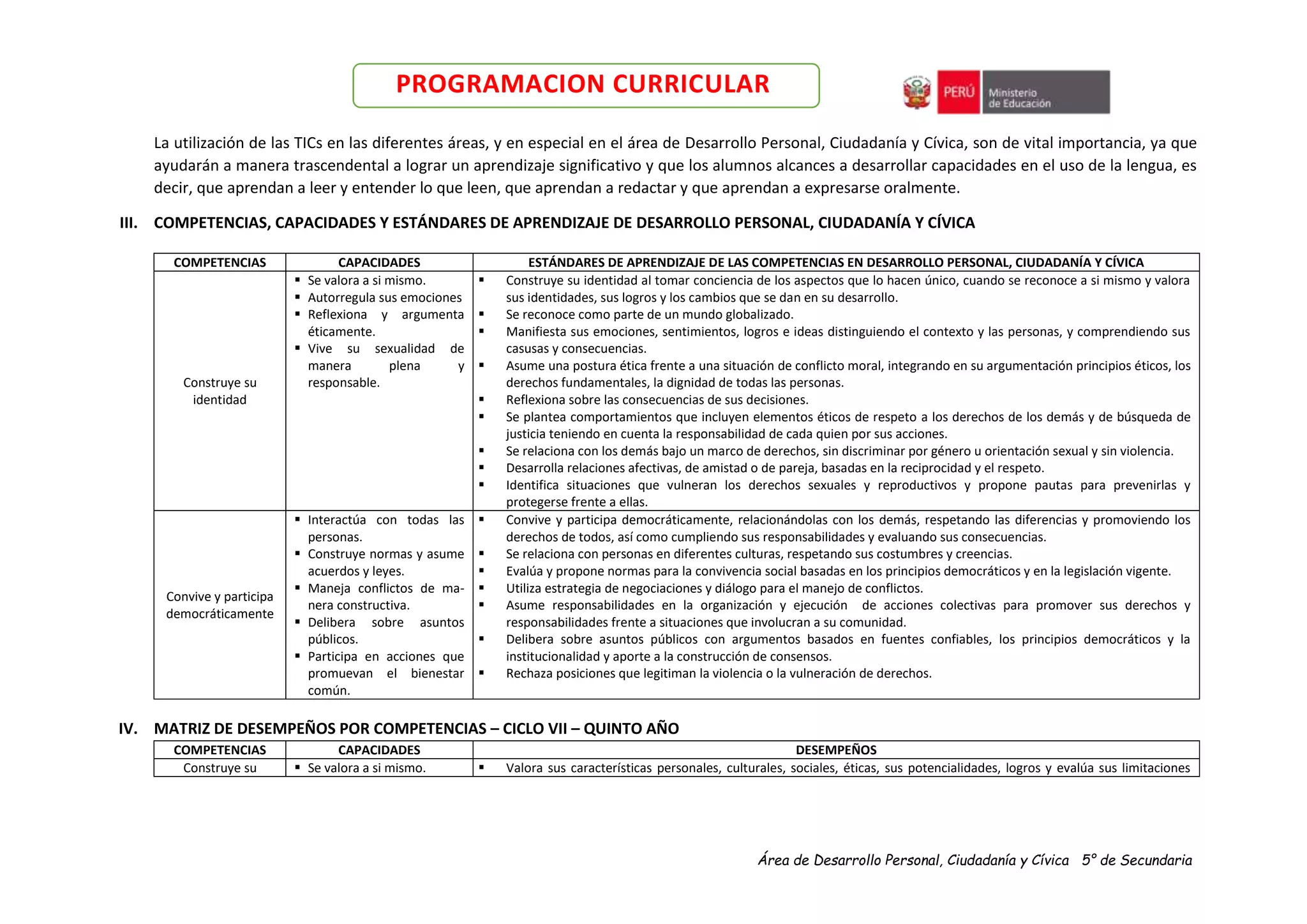 PROGRAMACION CURRICULAR

PERÚ Ministerio de Educación

La utilización de las TICs en las diferentes áreas, y en especial en el área de Desarrollo Personal, Ciudadanía y Cívica, son de vital importancia, ya que ayudarán a manera trascendental a lograr un aprendizaje significativo y que los alumnos alcances a desarrollar capacidades en el uso de la lengua, es decir, que aprendan a leer y entender lo que leen, que aprendan a redactar y que aprendan a expresarse oralmente.

III. COMPETENCIAS, CAPACIDADES Y ESTÁNDARES DE APRENDIZAJE DE DESARROLLO PERSONAL, CIUDADANÍA Y CÍVICA

| COMPETENCIAS | CAPACIDADES | ESTÁNDARES DE APRENDIZAJE DE LAS COMPETENCIAS EN DESARROLLO PERSONAL, CIUDADANÍA Y CÍVICA |
|---|---|---|
| Construye su identidad | ▪ Se valora a si mismo. ▪ Autorregula sus emociones ▪ Reflexiona y argumenta éticamente. ▪ Vive su sexualidad de manera plena y responsable. | ▪ Construye su identidad al tomar conciencia de los aspectos que lo hacen único, cuando se reconoce a si mismo y valora sus identidades, sus logros y los cambios que se dan en su desarrollo. ▪ Se reconoce como parte de un mundo globalizado. ▪ Manifiesta sus emociones, sentimientos, logros e ideas distinguiendo el contexto y las personas, y comprendiendo sus casusas y consecuencias. ▪ Asume una postura ética frente a una situación de conflicto moral, integrando en su argumentación principios éticos, los derechos fundamentales, la dignidad de todas las personas. ▪ Reflexiona sobre las consecuencias de sus decisiones. ▪ Se plantea comportamientos que incluyen elementos éticos de respeto a los derechos de los demás y de búsqueda de justicia teniendo en cuenta la responsabilidad de cada quien por sus acciones. ▪ Se relaciona con los demás bajo un marco de derechos, sin discriminar por género u orientación sexual y sin violencia. ▪ Desarrolla relaciones afectivas, de amistad o de pareja, basadas en la reciprocidad y el respeto. ▪ Identifica situaciones que vulneran los derechos sexuales y reproductivos y propone pautas para prevenirlas y protegerse frente a ellas. |
| Convive y participa democráticamente | ▪ Interactúa con todas las personas. ▪ Construye normas y asume acuerdos y leyes. ▪ Maneja conflictos de manera constructiva. ▪ Delibera sobre asuntos públicos. ▪ Participa en acciones que promuevan el bienestar común. | ▪ Convive y participa democráticamente, relacionándolas con los demás, respetando las diferencias y promoviendo los derechos de todos, así como cumpliendo sus responsabilidades y evaluando sus consecuencias. ▪ Se relaciona con personas en diferentes culturas, respetando sus costumbres y creencias. ▪ Evalúa y propone normas para la convivencia social basadas en los principios democráticos y en la legislación vigente. ▪ Utiliza estrategia de negociaciones y diálogo para el manejo de conflictos. ▪ Asume responsabilidades en la organización y ejecución de acciones colectivas para promover sus derechos y responsabilidades frente a situaciones que involucran a su comunidad. ▪ Delibera sobre asuntos públicos con argumentos basados en fuentes confiables, los principios democráticos y la institucionalidad y aporte a la construcción de consensos. ▪ Rechaza posiciones que legitiman la violencia o la vulneración de derechos. |

IV. MATRIZ DE DESEMPEÑOS POR COMPETENCIAS – CICLO VII – QUINTO AÑO

| COMPETENCIAS | CAPACIDADES | DESEMPEÑOS |
|---|---|---|
| Construye su | ▪ Se valora a si mismo. | ▪ Valora sus características personales, culturales, sociales, éticas, sus potencialidades, logros y evalúa sus limitaciones |

Área de Desarrollo Personal, Ciudadanía y Cívica 5° de Secundaria